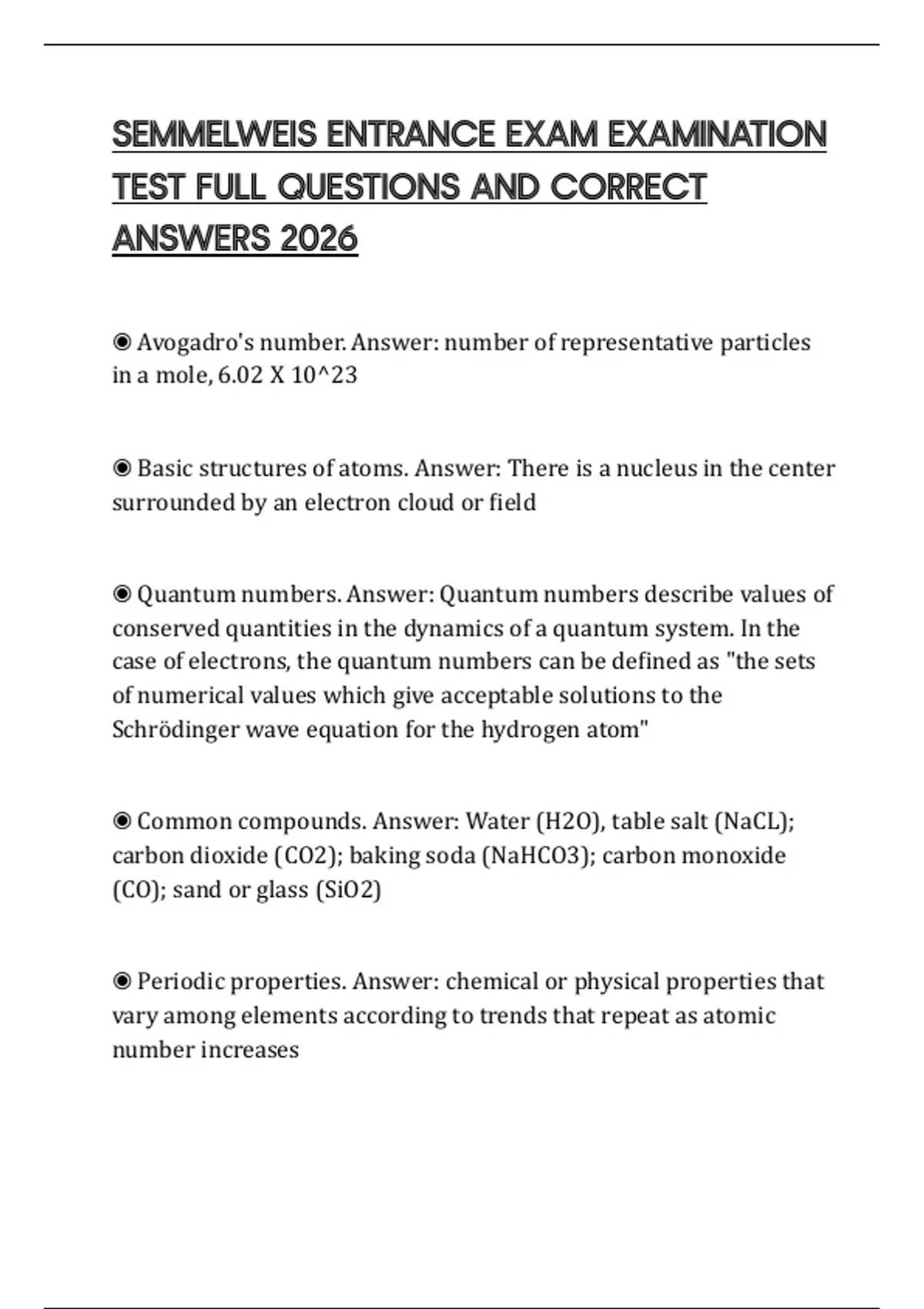 SEMMELWEIS ENTRANCE EXAM EXAMINATION TEST FULL QUESTIONS AND CORRECT ANSWERS 2026

◉ Avogadro's number. Answer: number of representative particles in a mole, 6.02 X 10^23

◉ Basic structures of atoms. Answer: There is a nucleus in the center surrounded by an electron cloud or field

◉ Quantum numbers. Answer: Quantum numbers describe values of conserved quantities in the dynamics of a quantum system. In the case of electrons, the quantum numbers can be defined as "the sets of numerical values which give acceptable solutions to the Schrödinger wave equation for the hydrogen atom"

◉ Common compounds. Answer: Water (H2O), table salt (NaCL); carbon dioxide (CO2); baking soda (NaHCO3); carbon monoxide (CO); sand or glass (SiO2)

◉ Periodic properties. Answer: chemical or physical properties that vary among elements according to trends that repeat as atomic number increases